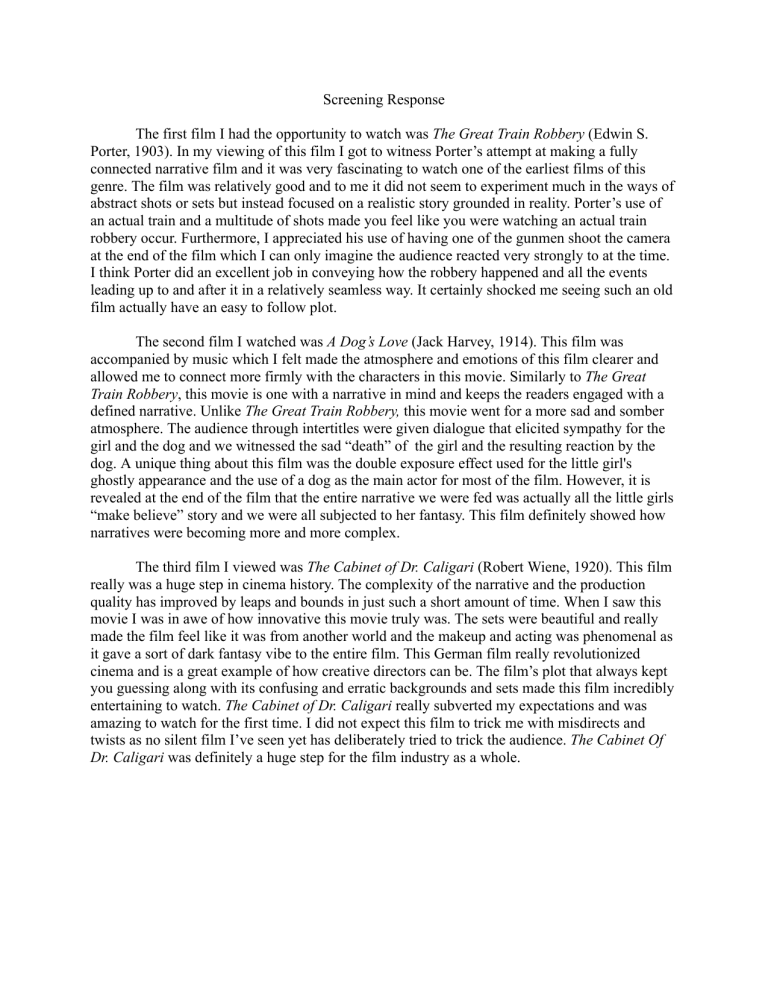 Screening Response

The first film I had the opportunity to watch was The Great Train Robbery (Edwin S. Porter, 1903). In my viewing of this film I got to witness Porter's attempt at making a fully connected narrative film and it was very fascinating to watch one of the earliest films of this genre. The film was relatively good and to me it did not seem to experiment much in the ways of abstract shots or sets but instead focused on a realistic story grounded in reality. Porter's use of an actual train and a multitude of shots made you feel like you were watching an actual train robbery occur. Furthermore, I appreciated his use of having one of the gunmen shoot the camera at the end of the film which I can only imagine the audience reacted very strongly to at the time. I think Porter did an excellent job in conveying how the robbery happened and all the events leading up to and after it in a relatively seamless way. It certainly shocked me seeing such an old film actually have an easy to follow plot.

The second film I watched was A Dog's Love (Jack Harvey, 1914). This film was accompanied by music which I felt made the atmosphere and emotions of this film clearer and allowed me to connect more firmly with the characters in this movie. Similarly to The Great Train Robbery, this movie is one with a narrative in mind and keeps the readers engaged with a defined narrative. Unlike The Great Train Robbery, this movie went for a more sad and somber atmosphere. The audience through intertitles were given dialogue that elicited sympathy for the girl and the dog and we witnessed the sad "death" of the girl and the resulting reaction by the dog. A unique thing about this film was the double exposure effect used for the little girl's ghostly appearance and the use of a dog as the main actor for most of the film. However, it is revealed at the end of the film that the entire narrative we were fed was actually all the little girls "make believe" story and we were all subjected to her fantasy. This film definitely showed how narratives were becoming more and more complex.

The third film I viewed was The Cabinet of Dr. Caligari (Robert Wiene, 1920). This film really was a huge step in cinema history. The complexity of the narrative and the production quality has improved by leaps and bounds in just such a short amount of time. When I saw this movie I was in awe of how innovative this movie truly was. The sets were beautiful and really made the film feel like it was from another world and the makeup and acting was phenomenal as it gave a sort of dark fantasy vibe to the entire film. This German film really revolutionized cinema and is a great example of how creative directors can be. The film's plot that always kept you guessing along with its confusing and erratic backgrounds and sets made this film incredibly entertaining to watch. The Cabinet of Dr. Caligari really subverted my expectations and was amazing to watch for the first time. I did not expect this film to trick me with misdirects and twists as no silent film I've seen yet has deliberately tried to trick the audience. The Cabinet Of Dr. Caligari was definitely a huge step for the film industry as a whole.